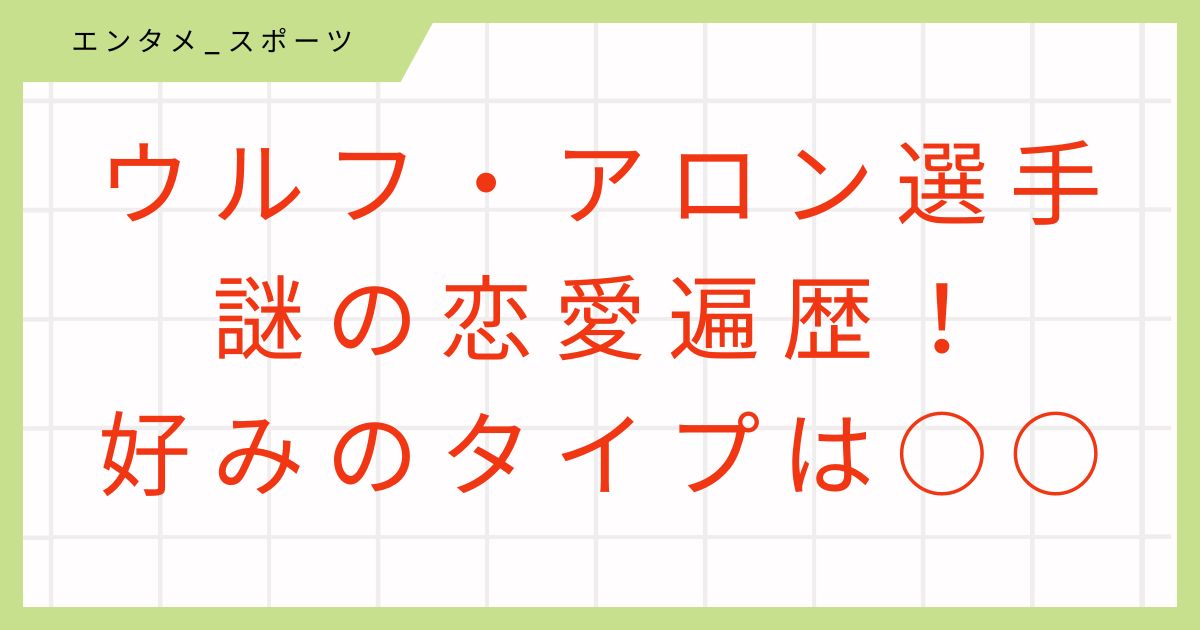 エンタメ_スポーツ

ウルフ・アロン選手
謎の恋愛遍歴！
好みのタイプは○○